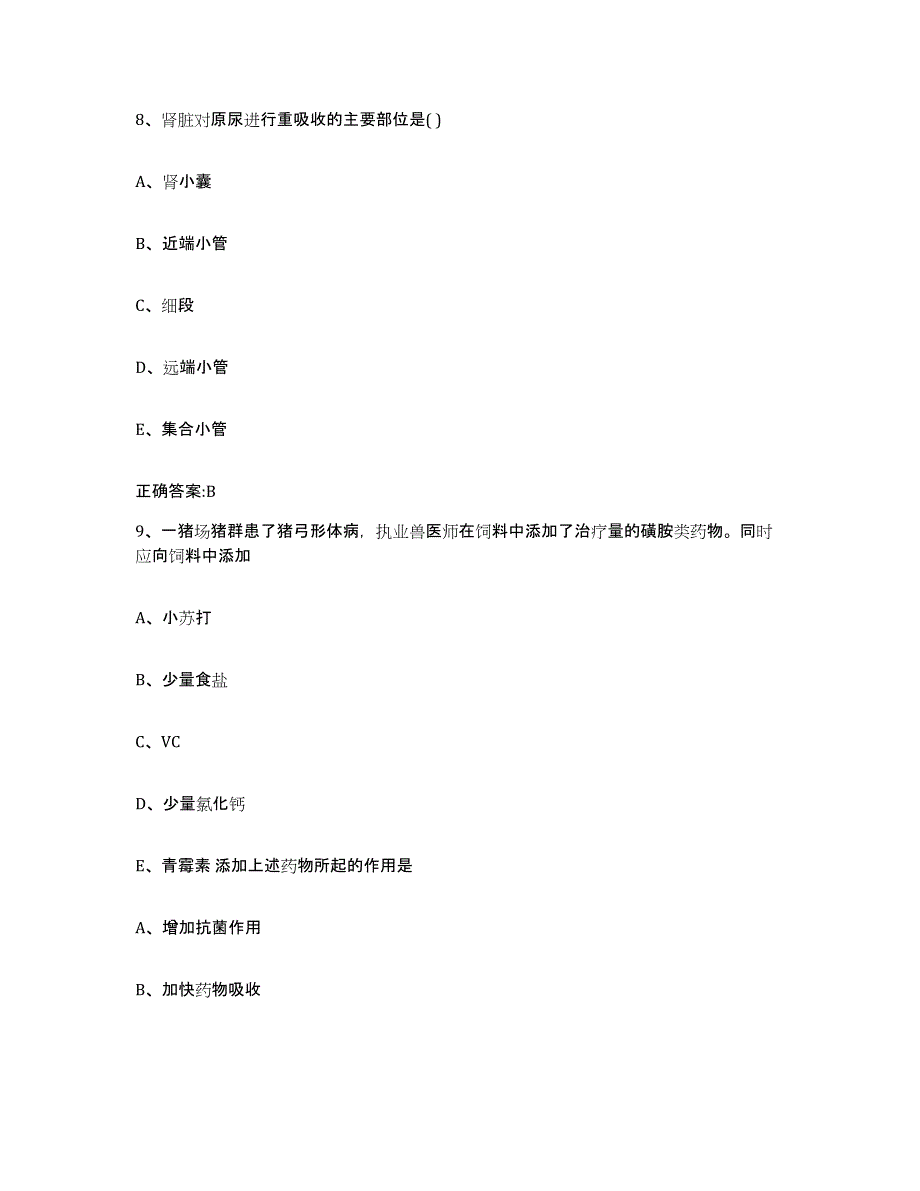 8、肾脏对原尿进行重吸收的主要部位是( )

A、肾小囊

B、近端小管

C、细段

D、远端小管

E、集合小管

正确答案:B

9、一猪场猪群患了猪弓形体病，执业兽医师在饲料中添加了治疗量的磺胺类药物。同时应向饲料中添加

A、小苏打

B、少量食盐

C、VC

D、少量氯化钙

E、青霉素 添加上述药物所起的作用是

A、增加抗菌作用

B、加快药物吸收